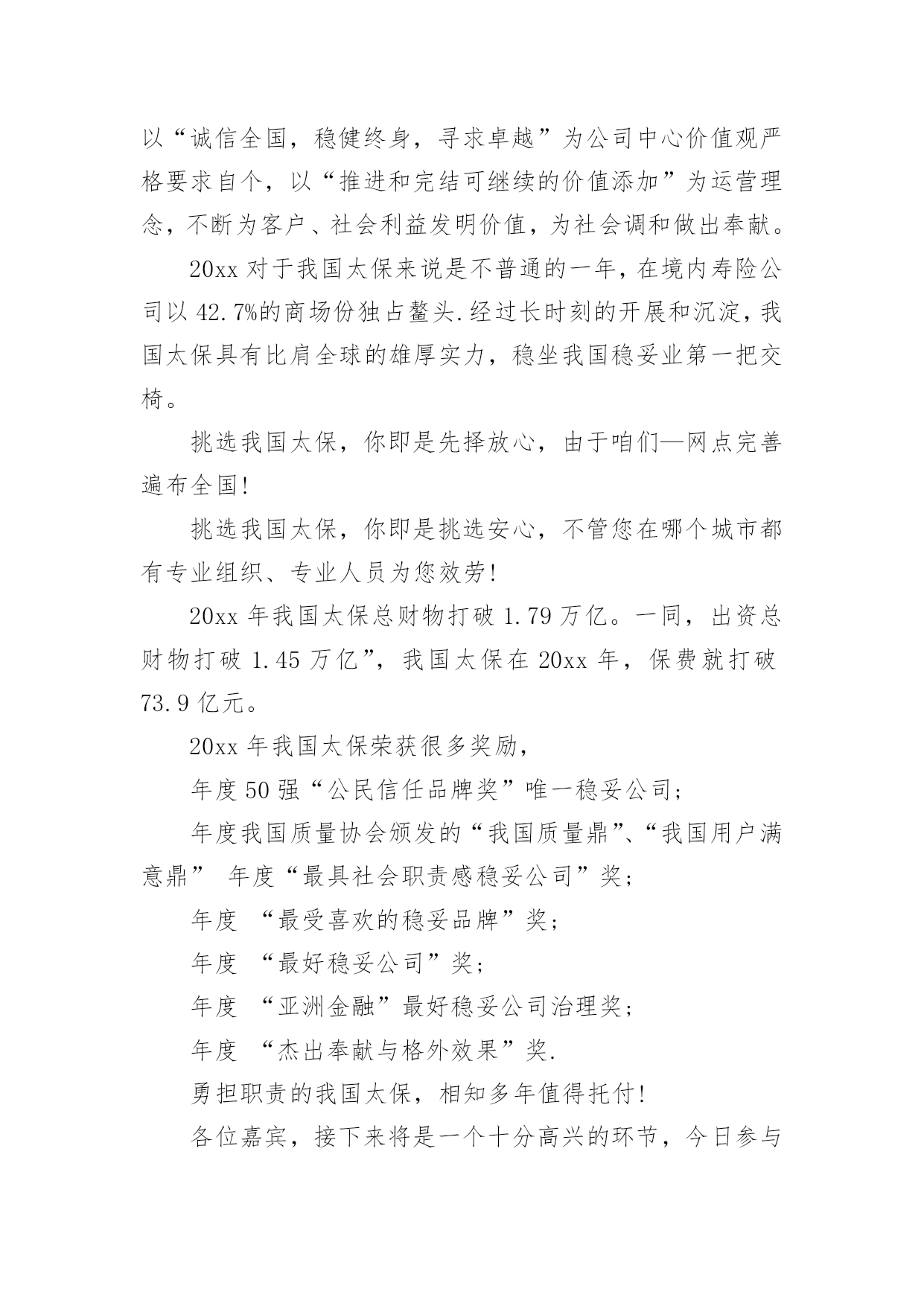 以“诚信全国，稳健终身，寻求卓越”为公司中心价值观严格要求自个，以“推进和完结可继续的价值添加”为运营理念，不断为客户、社会利益发明价值，为社会调和做出奉献。

20xx 对于我国太保来说是不普通的一年，在境内寿险公司以 42.7%的商场份独占鳌头.经过长时刻的开展和沉淀，我国太保具有比肩全球的雄厚实力，稳坐我国稳妥业第一把交椅。

挑选我国太保，你即是先择放心，由于咱们—网点完善遍布全国!

挑选我国太保，你即是挑选安心，不管您在哪个城市都有专业组织、专业人员为您效劳!

20xx 年我国太保总财物打破 1.79 万亿。一同，出资总财物打破 1.45 万亿”，我国太保在 20xx 年，保费就打破 73.9 亿元。

20xx 年我国太保荣获很多奖励，

年度 50 强“公民信任品牌奖”唯一稳妥公司;

年度我国质量协会颁发的“我国质量鼎”、“我国用户满意鼎” 年度“最具社会职责感稳妥公司”奖;

年度 “最受喜欢的稳妥品牌”奖;

年度 “最好稳妥公司”奖;

年度 “亚洲金融”最好稳妥公司治理奖;

年度 “杰出奉献与格外效果”奖.

勇担职责的我国太保，相知多年值得托付!

各位嘉宾，接下来将是一个十分高兴的环节，今日参与